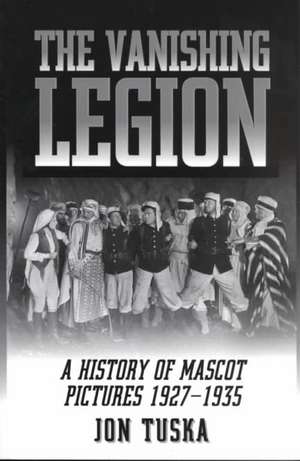 THE VANISHING
LEGION

A HISTORY OF MASCOT
PICTURES 1927–1935

JON TUSKA